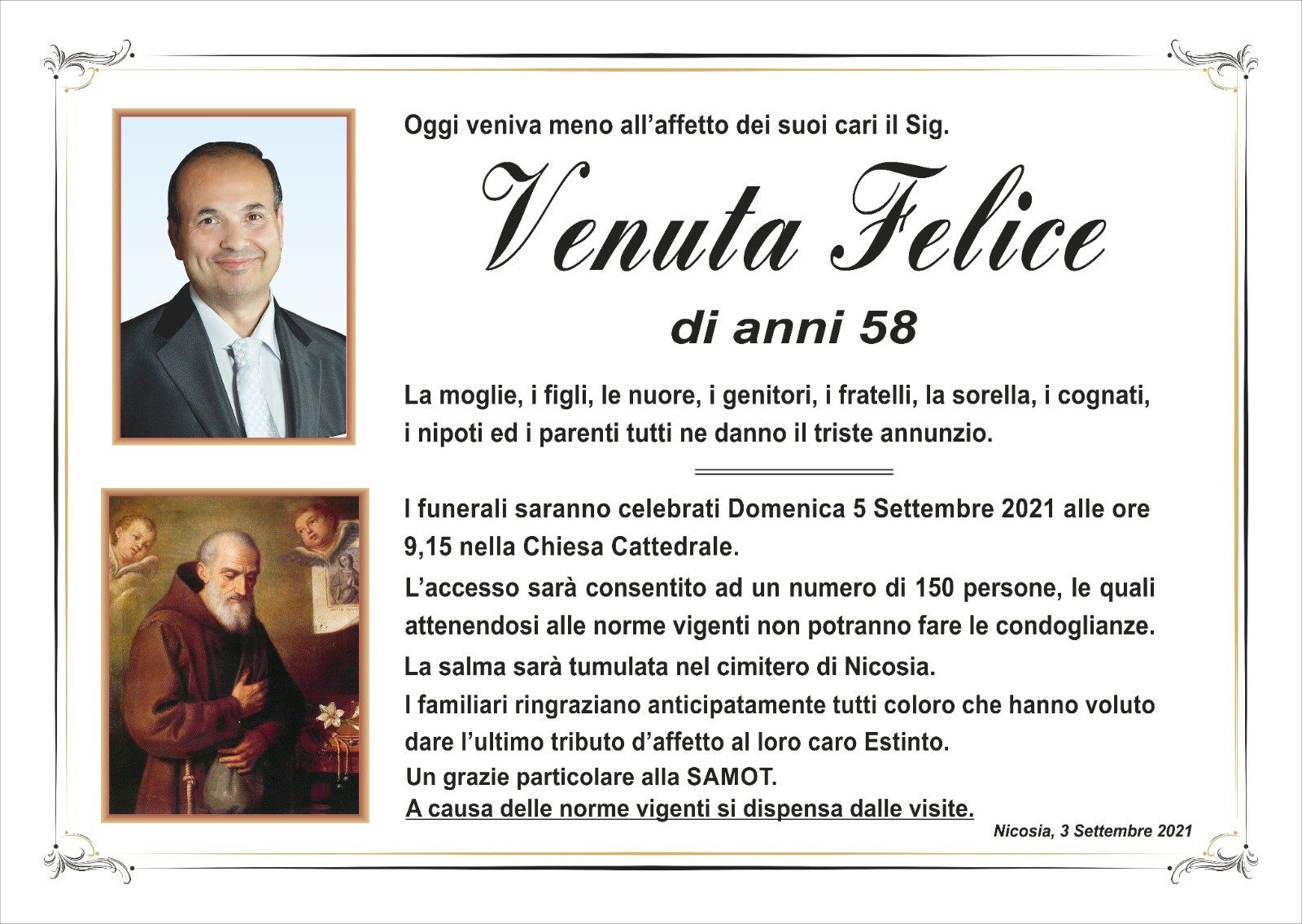 Oggi veniva meno all'affetto dei suoi cari il Sig.

Venuta Felice

di anni 58

La moglie, i figli, le nuore, i genitori, i fratelli, la sorella, i cognati, i nipoti ed i parenti tutti ne danno il triste annunzio.

I funerali saranno celebrati Domenica 5 Settembre 2021 alle ore 9,15 nella Chiesa Cattedrale.

L'accesso sarà consentito ad un numero di 150 persone, le quali attenendosi alle norme vigenti non potranno fare le condoglianze.

La salma sarà tumulata nel cimitero di Nicosia.

I familiari ringraziano anticipatamente tutti coloro che hanno voluto dare l'ultimo tributo d'affetto al loro caro Estinto.

Un grazie particolare alla SAMOT.

A causa delle norme vigenti si dispensa dalle visite.

Nicosia, 3 Settembre 2021